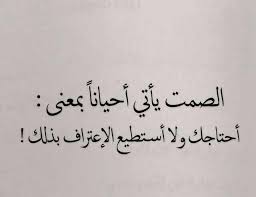 الصمت يأتي أحياناً بمعنى :
أحتاجك ولا أستطيع الإعتراف بذلك !